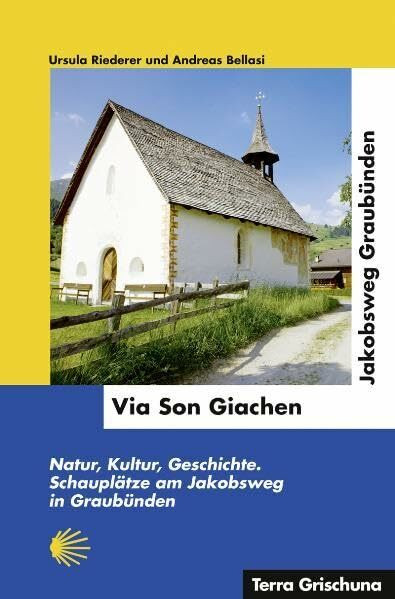 Ursula Riederer und Andreas Bellasi

Jakobsweg Graubünden

Via Son Giachen

Natur, Kultur, Geschichte. Schauplätze am Jakobsweg in Graubünden

Terra Grischuna